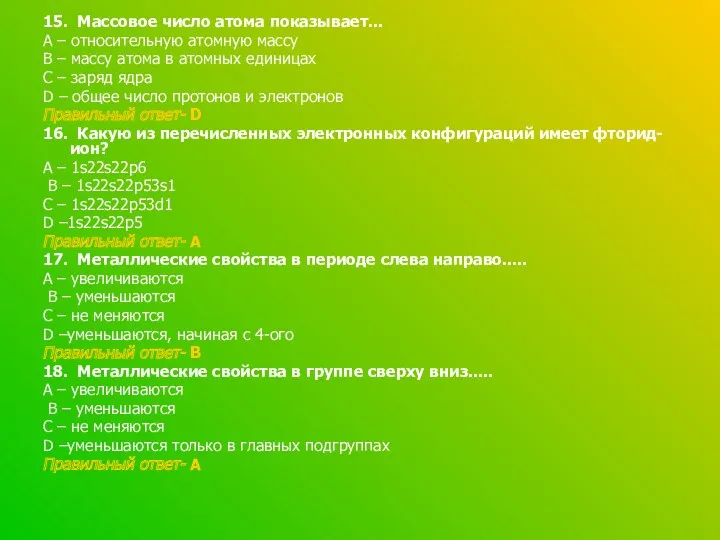 15. Массовое число атома показывает...
A – относительную атомную массу
B – массу атома в атомных единицах
C – заряд ядра
D – общее число протонов и электронов
Правильный ответ- D
16. Какую из перечисленных электронных конфигураций имеет фторид-ион?
A – 1s22s22p6
B – 1s22s22p53s1
C – 1s22s22p53d1
D –1s22s22p5
Правильный ответ- A
17. Металлические свойства в периоде слева направо.....
A – увеличиваются
B – уменьшаются
C – не меняются
D –уменьшаются, начиная с 4-ого
Правильный ответ- B
18. Металлические свойства в группе сверху вниз.....
A – увеличиваются
B – уменьшаются
C – не меняются
D –уменьшаются только в главных подгруппах
Правильный ответ- A